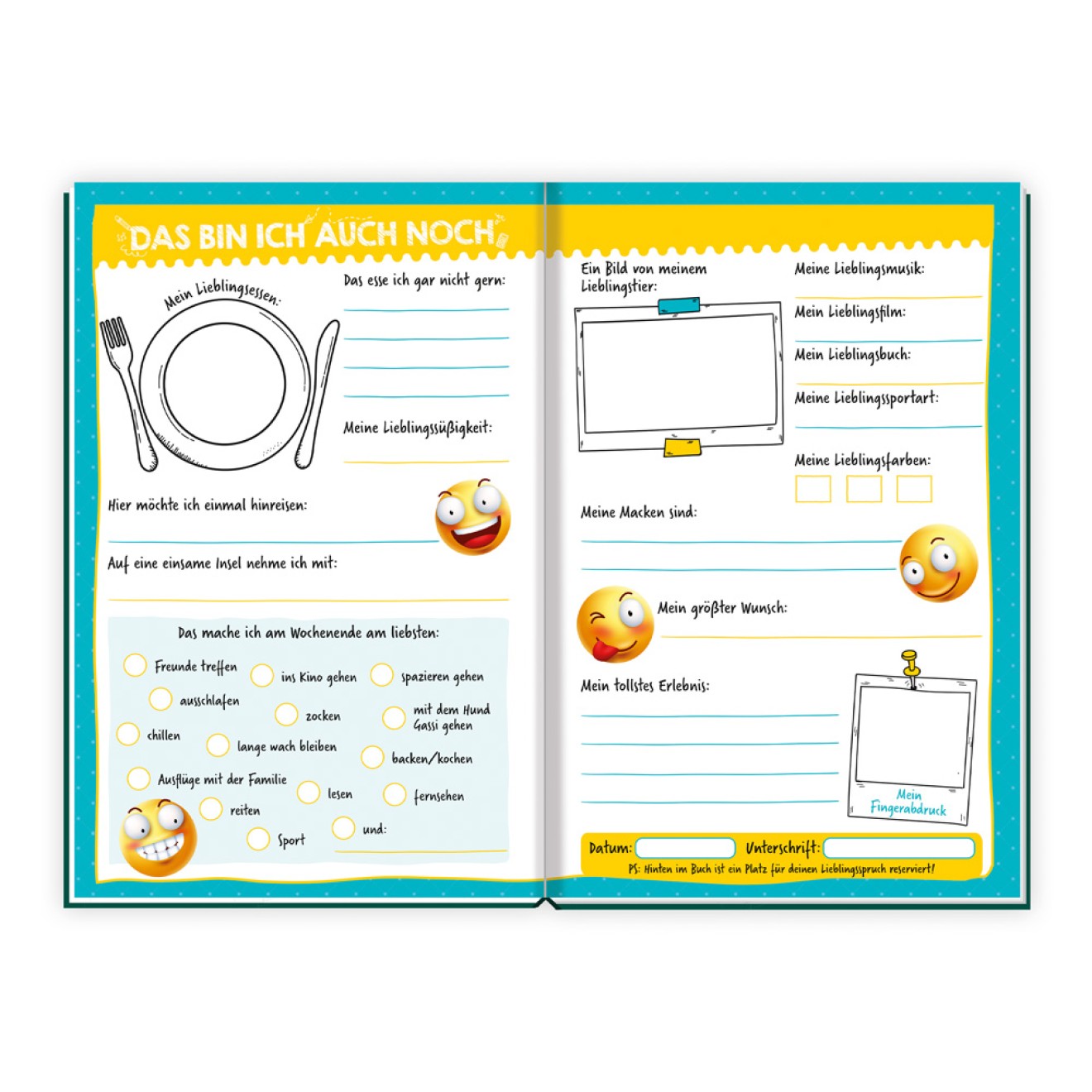 DAS BIN ICH AUCH NOCH

Mein Lieblingsessen:

Das esse ich gar nicht gern:

Meine Lieblingssüßigkeit:

Hier möchte ich einmal hinreisen:

Auf eine einsame Insel nehme ich mit:

Das mache ich am Wochenende am liebsten:

Freunde treffen
ins Kino gehen
spazieren gehen
ausschlafen
zocken
mit dem Hund Gassi gehen
chillen
lange wach bleiben
backen/kochen
Ausflüge mit der Familie
lesen
fernsehen
reiten
Sport
und:

Ein Bild von meinem Lieblingstier:

Meine Lieblingsmusik:

Mein Lieblingsfilm:

Mein Lieblingsbuch:

Meine Lieblingssportart:

Meine Lieblingsfarben:

Meine Macken sind:

Mein größter Wunsch:

Mein tollstes Erlebnis:

Mein Fingerabdruck

Datum: Unterschrift:

PS: Hinten im Buch ist ein Platz für deinen Lieblingsspruch reserviert!